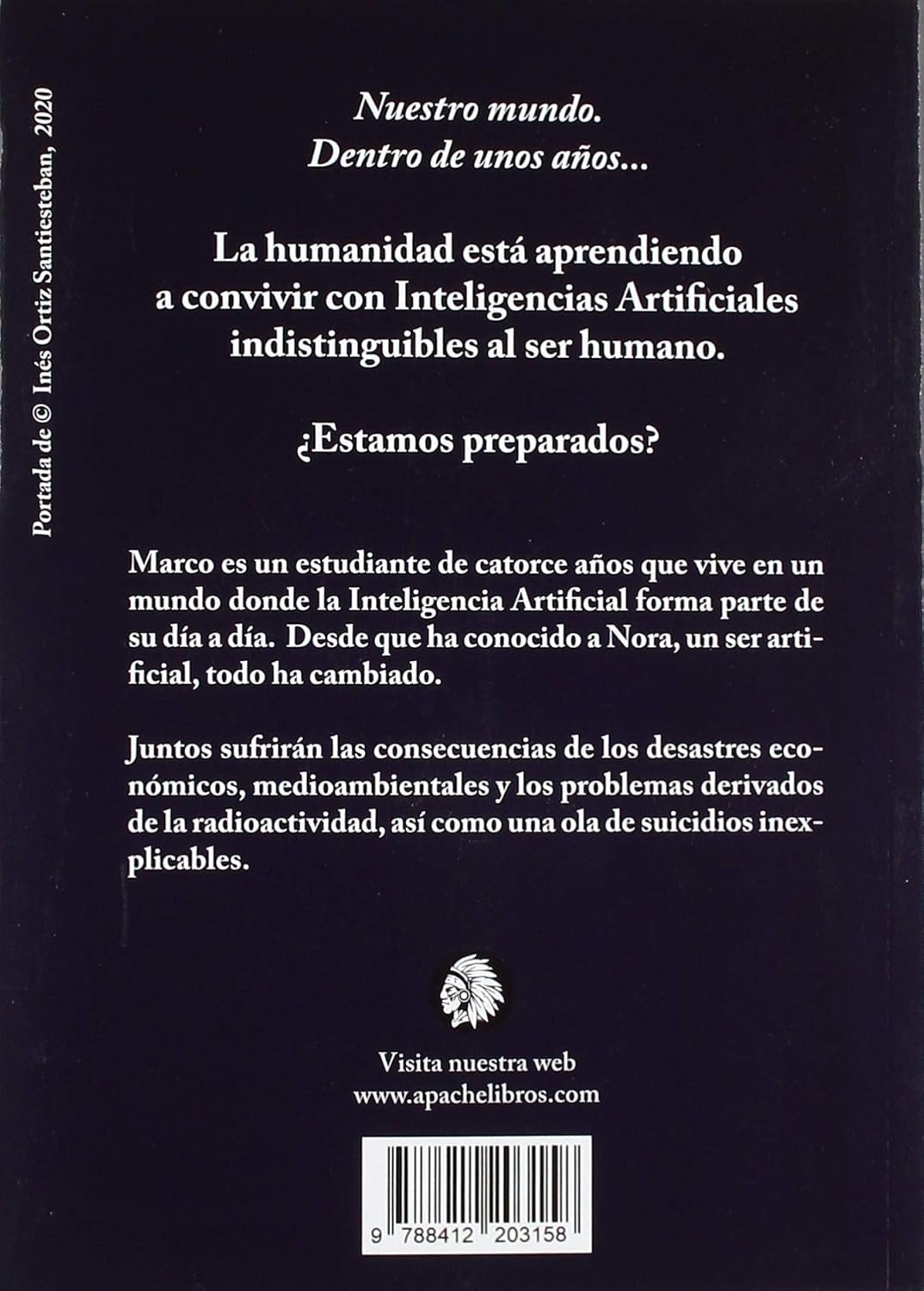 Portada de © Inés Ortiz Santiesteban, 2020

Nuestro mundo.
Dentro de unos años...

La humanidad está aprendiendo a convivir con Inteligencias Artificiales indistinguibles al ser humano.

¿Estamos preparados?

Marco es un estudiante de catorce años que vive en un mundo donde la Inteligencia Artificial forma parte de su día a día. Desde que ha conocido a Nora, un ser artificial, todo ha cambiado.

Juntos sufrirán las consecuencias de los desastres económicos, medioambientales y los problemas derivados de la radioactividad, así como una ola de suicidios inexplicables.

Visita nuestra web
www.apachelibros.com

9 788412 203158